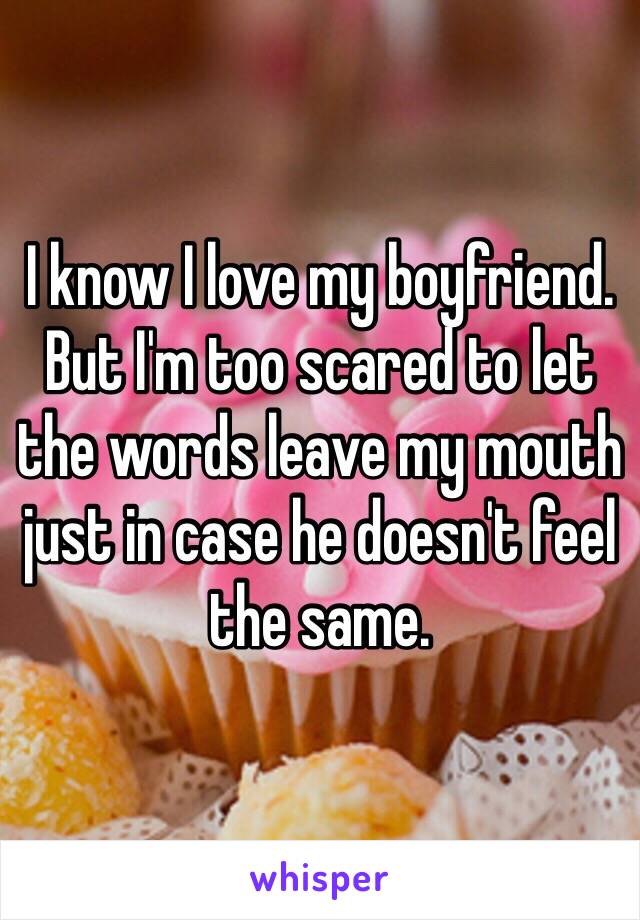 I know I love my boyfriend. But I'm too scared to let the words leave my mouth just in case he doesn't feel the same.

whisper